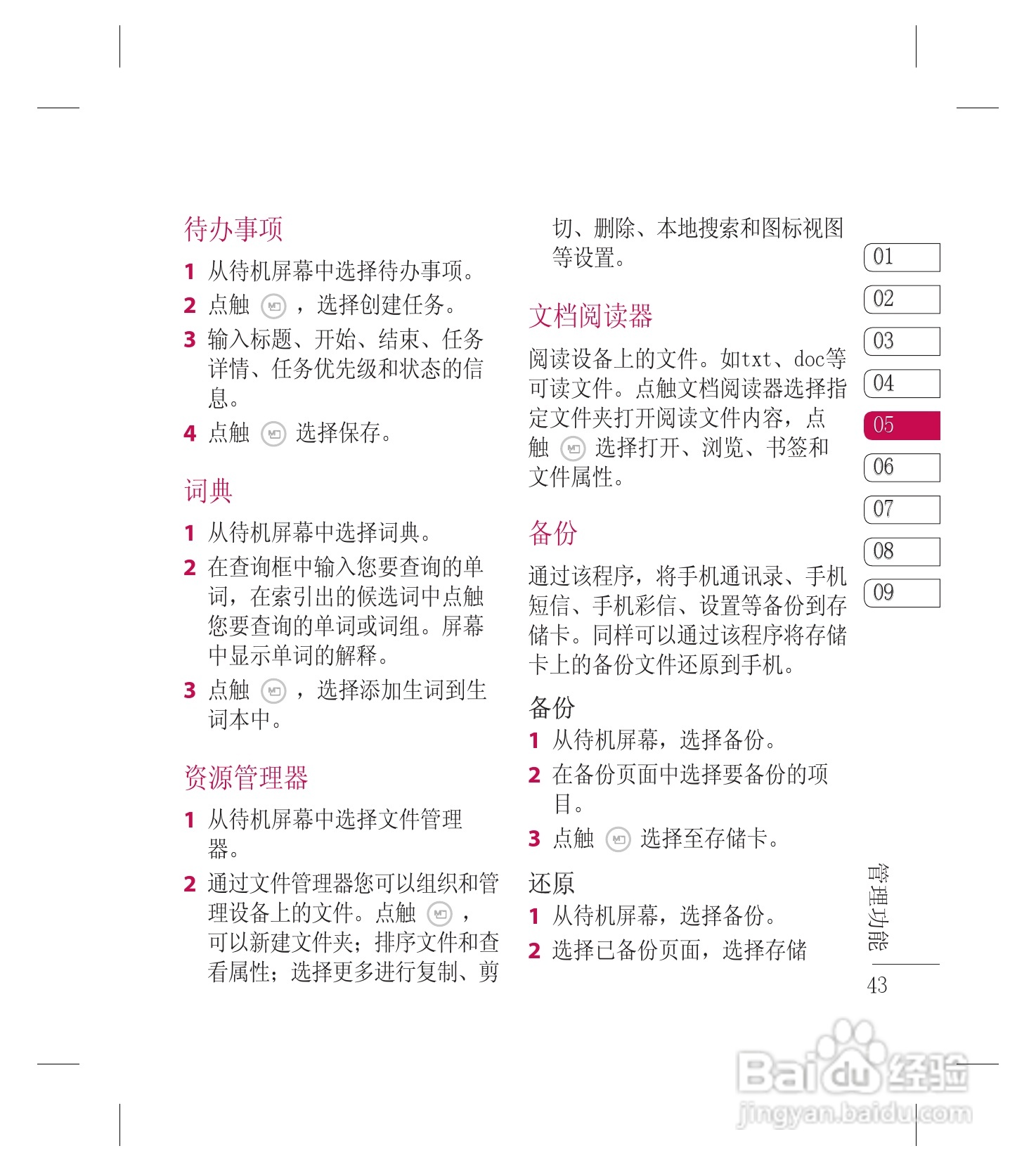 待办事项

1 从待机屏幕中选择待办事项。

2 点触 ，选择创建任务。

3 输入标题、开始、结束、任务详情、任务优先级和状态的信息。

4 点触 选择保存。

词典

1 从待机屏幕中选择词典。

2 在查询框中输入您要查询的单词，在索引出的候选词中点触您要查询的单词或词组。屏幕中显示单词的解释。

3 点触 ，选择添加生词到生词本中。

资源管理器

1 从待机屏幕中选择文件管理器。

2 通过文件管理器您可以组织和管理设备上的文件。点触 ，可以新建文件夹；排序文件和查看属性；选择更多进行复制、剪切、删除、本地搜索和图标视图等设置。

文档阅读器

阅读设备上的文件。如txt、doc等可读文件。点触文档阅读器选择指定文件夹打开阅读文件内容，点触 选择打开、浏览、书签和文件属性。

备份

通过该程序，将手机通讯录、手机短信、手机彩信、设置等备份到存储卡。同样可以通过该程序将存储卡上的备份文件还原到手机。

备份

1 从待机屏幕，选择备份。

2 在备份页面中选择要备份的项目。

3 点触 选择至存储卡。

还原

1 从待机屏幕，选择备份。

2 选择已备份页面，选择存储

01
02
03
04
05
06
07
08
09

管理功能

43

Baidu经验
jingyan.baidu.com